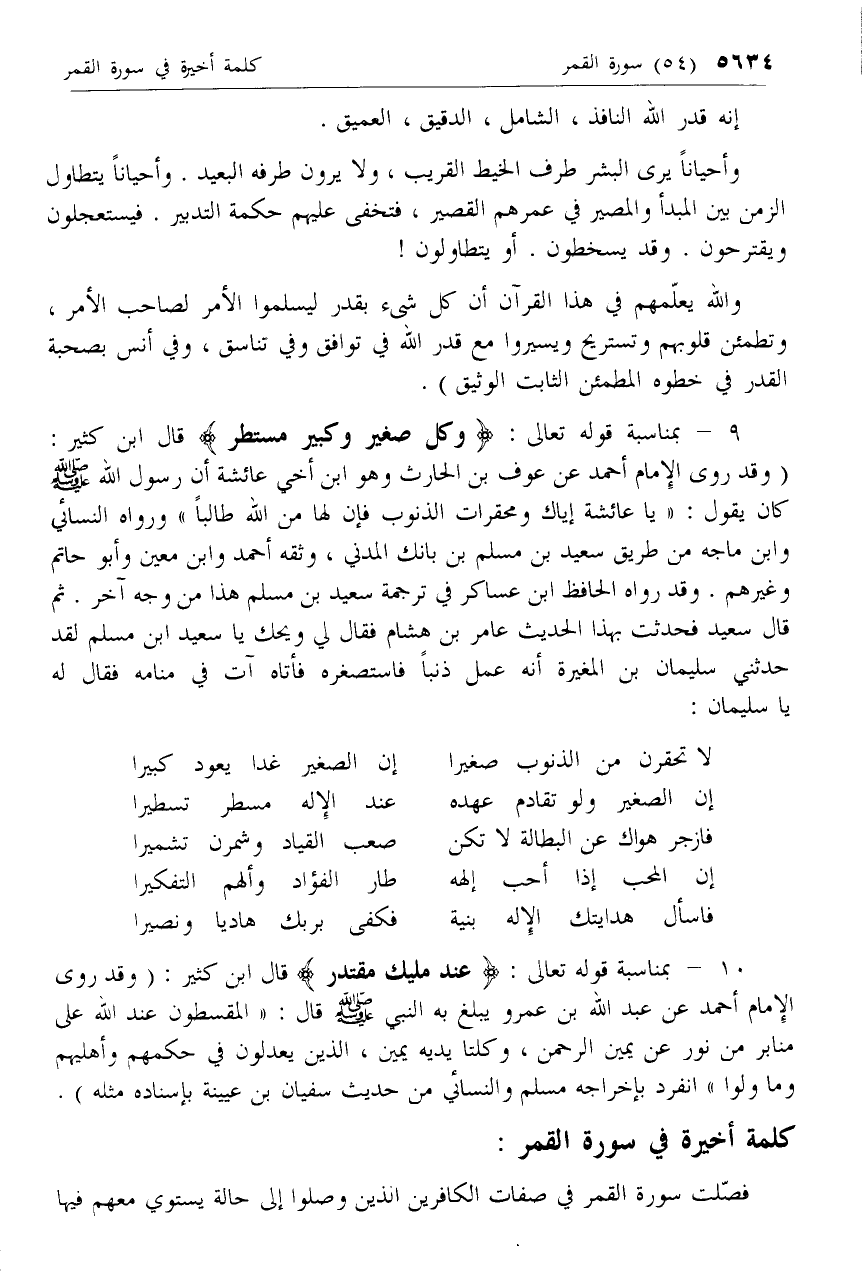 ٥٦٣٤ (٥٤) سورة القمر كلمة أخيرة في سورة القمر

إنه قدر الله النافذ ، الشامل ، الدقيق ، العميق .

وأحياناً يرى البشر طرف الخيط القريب ، ولا يرون طرفه البعيد . وأحياناً يتطاول الزمن بين المبدأ والمصير في عمرهم القصير ، فتخفى عليهم حكمة التدبير . فيستعجلون ويقترحون . وقد يسخطون . أو يتطاولون !

والله يعلّمهم في هذا القرآن أن كل شيء بقدر ليسلموا الأمر لصاحب الأمر ، وتطمئن قلوبهم وتستريح ويسيروا مع قدر الله في توافق وفي تناسق ، وفي أنس بصحبة القدر في خطوه المطمئن الثابت الوثيق ) .

٩ - بمناسبة قوله تعالى : ﴿ وكل صغير وكبير مستطر ﴾ قال ابن كثير : ( وقد روى الإمام أحمد عن عوف بن الحارث وهو ابن أخي عائشة أن رسول الله ﷺ كان يقول : « يا عائشة إياك ومحقرات الذنوب فإن لها من الله طالباً » ورواه النسائي وابن ماجه من طريق سعيد بن مسلم بن بانك المدني ، وثقه أحمد وابن معين وأبو حاتم وغيرهم . وقد رواه الحافظ ابن عساكر في ترجمة سعيد بن مسلم هذا من وجه آخر . ثم قال سعيد فحدثت بهذا الحديث عامر بن هشام فقال لي ويحك يا سعيد ابن مسلم لقد حدثني سليمان بن المغيرة أنه عمل ذنباً فاستصغره فأتاه آت في منامه فقال له يا سليمان :

لا تحقرن من الذنوب صغيرا إن الصغير غدا يعود كبيرا
إن الصغير ولو تقادم عهده عند الإله مسطر تسطيرا
فازجر هواك عن البطالة لا تكن صعب القياد وشمرن تشميرا
إن المحب إذا أحب إلهه طار الفؤاد وألهم التفكيرا
فاسأل هدايتك الإله بنية فكفى بربك هاديا ونصيرا

١٠ - بمناسبة قوله تعالى : ﴿ عند مليك مقتدر ﴾ قال ابن كثير : ( وقد روى الإمام أحمد عن عبد الله بن عمرو يبلغ به النبي ﷺ قال : « المقسطون عند الله على منابر من نور عن يمين الرحمن ، وكلتا يديه يمين ، الذين يعدلون في حكمهم وأهليهم وما ولوا » انفرد بإخراجه مسلم والنسائي من حديث سفيان بن عيينة بإسناده مثله ) .

كلمة أخيرة في سورة القمر :

فصّلت سورة القمر في صفات الكافرين الذين وصلوا إلى حالة يستوي معهم فيها